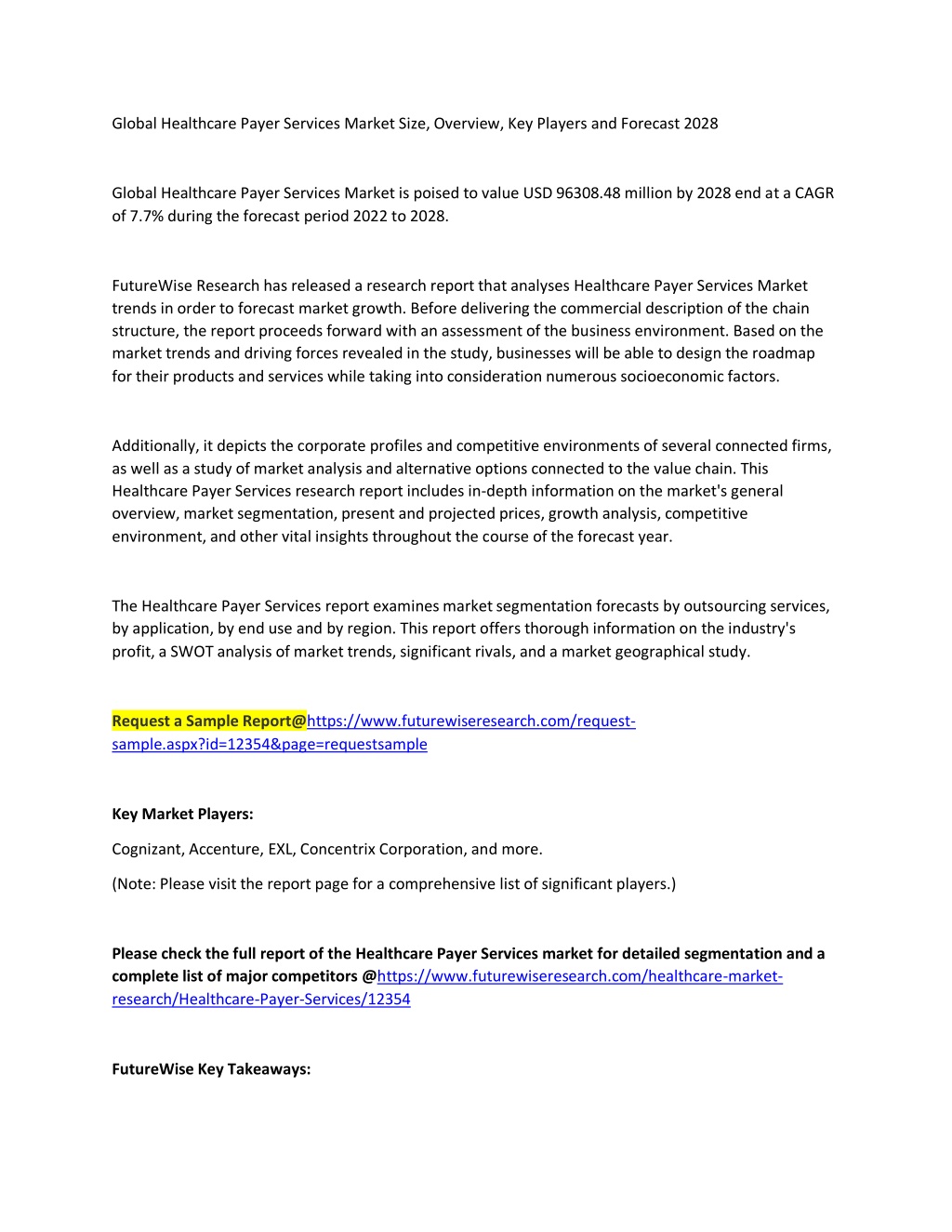 Global Healthcare Payer Services Market Size, Overview, Key Players and Forecast 2028

Global Healthcare Payer Services Market is poised to value USD 96308.48 million by 2028 end at a CAGR of 7.7% during the forecast period 2022 to 2028.

FutureWise Research has released a research report that analyses Healthcare Payer Services Market trends in order to forecast market growth. Before delivering the commercial description of the chain structure, the report proceeds forward with an assessment of the business environment. Based on the market trends and driving forces revealed in the study, businesses will be able to design the roadmap for their products and services while taking into consideration numerous socioeconomic factors.

Additionally, it depicts the corporate profiles and competitive environments of several connected firms, as well as a study of market analysis and alternative options connected to the value chain. This Healthcare Payer Services research report includes in-depth information on the market's general overview, market segmentation, present and projected prices, growth analysis, competitive environment, and other vital insights throughout the course of the forecast year.

The Healthcare Payer Services report examines market segmentation forecasts by outsourcing services, by application, by end use and by region. This report offers thorough information on the industry's profit, a SWOT analysis of market trends, significant rivals, and a market geographical study.

Request a Sample Report@https://www.futurewiseresearch.com/request-sample.aspx?id=12354&page=requestsample

Key Market Players:

Cognizant, Accenture, EXL, Concentrix Corporation, and more.

(Note: Please visit the report page for a comprehensive list of significant players.)

Please check the full report of the Healthcare Payer Services market for detailed segmentation and a complete list of major competitors @https://www.futurewiseresearch.com/healthcare-market-research/Healthcare-Payer-Services/12354

FutureWise Key Takeaways: